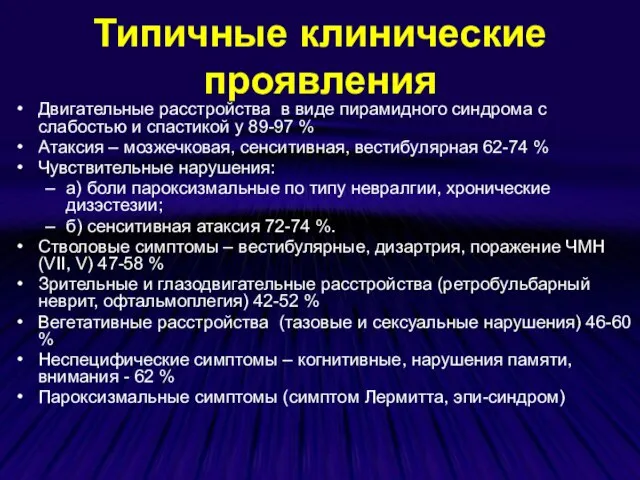 Типичные клинические проявления

• Двигательные расстройства в виде пирамидного синдрома с слабостью и спастикой у 89-97 %
• Атаксия – мозжечковая, сенситивная, вестибулярная 62-74 %
• Чувствительные нарушения:
– а) боли пароксизмальные по типу невралгии, хронические дизэстезии;
– б) сенситивная атаксия 72-74 %.
• Стволовые симптомы – вестибулярные, дизартрия, поражение ЧМН (VII, V) 47-58 %
• Зрительные и глазодвигательные расстройства (ретробульбарный неврит, офтальмоплегия) 42-52 %
• Вегетативные расстройства (тазовые и сексуальные нарушения) 46-60 %
• Неспецифические симптомы – когнитивные, нарушения памяти, внимания - 62 %
• Пароксизмальные симптомы (симптом Лермитта, эпи-синдром)